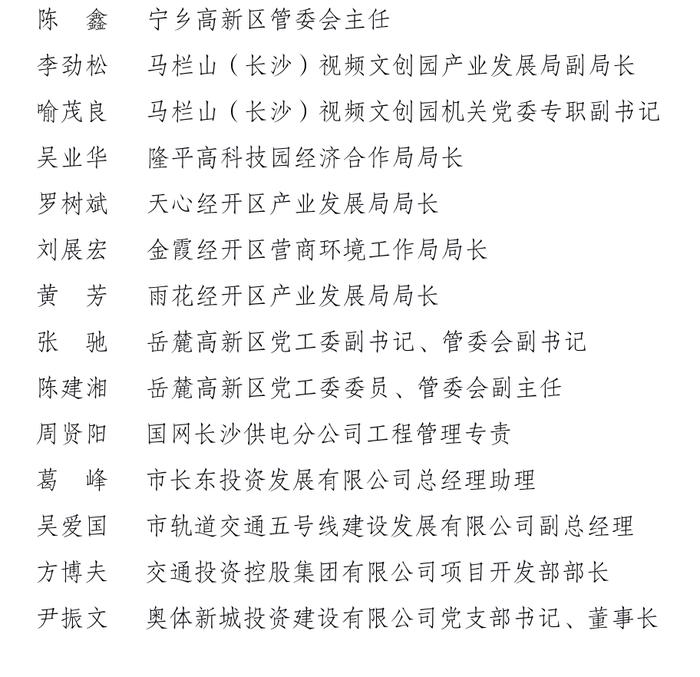 陈　鑫　宁乡高新区管委会主任

李劲松　马栏山（长沙）视频文创园产业发展局副局长

喻茂良　马栏山（长沙）视频文创园机关党委专职副书记

吴业华　隆平高科技园经济合作局局长

罗树斌　天心经开区产业发展局局长

刘展宏　金霞经开区营商环境工作局局长

黄　芳　雨花经开区产业发展局局长

张　驰　岳麓高新区党工委副书记、管委会副书记

陈建湘　岳麓高新区党工委委员、管委会副主任

周贤阳　国网长沙供电分公司工程管理专责

葛　峰　市长东投资发展有限公司总经理助理

吴爱国　市轨道交通五号线建设发展有限公司副总经理

方博夫　交通投资控股集团有限公司项目开发部部长

尹振文　奥体新城投资建设有限公司党支部书记、董事长